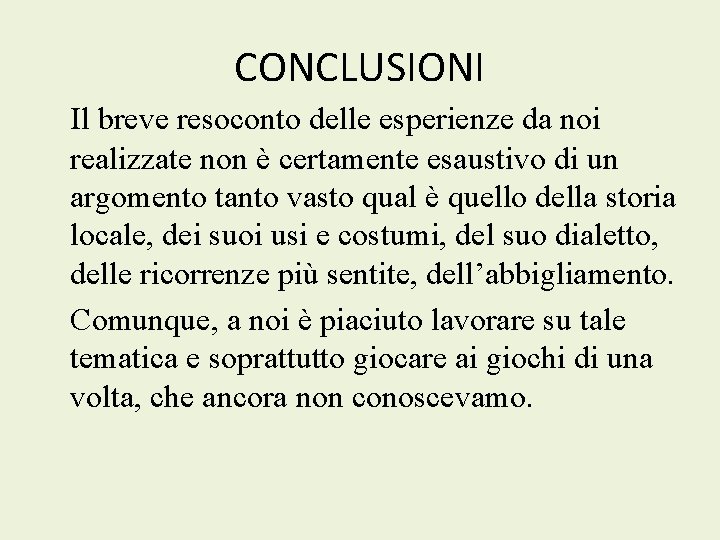 CONCLUSIONI

Il breve resoconto delle esperienze da noi realizzate non è certamente esaustivo di un argomento tanto vasto qual è quello della storia locale, dei suoi usi e costumi, del suo dialetto, delle ricorrenze più sentite, dell’abbigliamento.

Comunque, a noi è piaciuto lavorare su tale tematica e soprattutto giocare ai giochi di una volta, che ancora non conoscevamo.